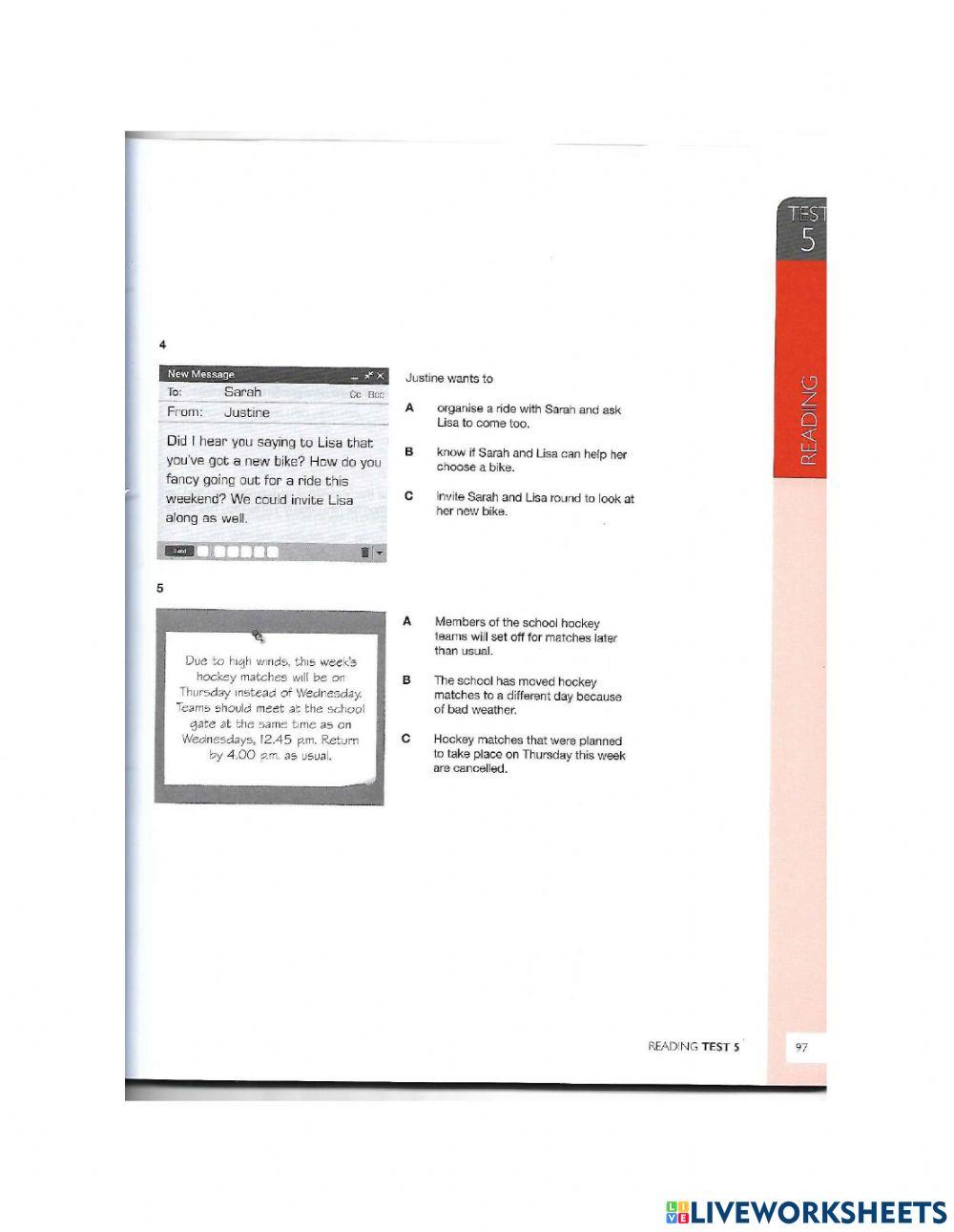 TEST
5

READING

4

New Message
To: Sarah Cc Bcc
From: Justine

Did I hear you saying to Lisa that you've got a new bike? How do you fancy going out for a ride this weekend? We could invite Lisa along as well.

Send

Justine wants to

A organise a ride with Sarah and ask Lisa to come too.

B know if Sarah and Lisa can help her choose a bike.

C invite Sarah and Lisa round to look at her new bike.

5

Due to high winds, this week's hockey matches will be on Thursday instead of Wednesday. Teams should meet at the school gate at the same time as on Wednesdays, 12.45 p.m. Return by 4.00 p.m. as usual.

A Members of the school hockey teams will set off for matches later than usual.

B The school has moved hockey matches to a different day because of bad weather.

C Hockey matches that were planned to take place on Thursday this week are cancelled.

READING TEST 5

97

LIVEWORKSHEETS